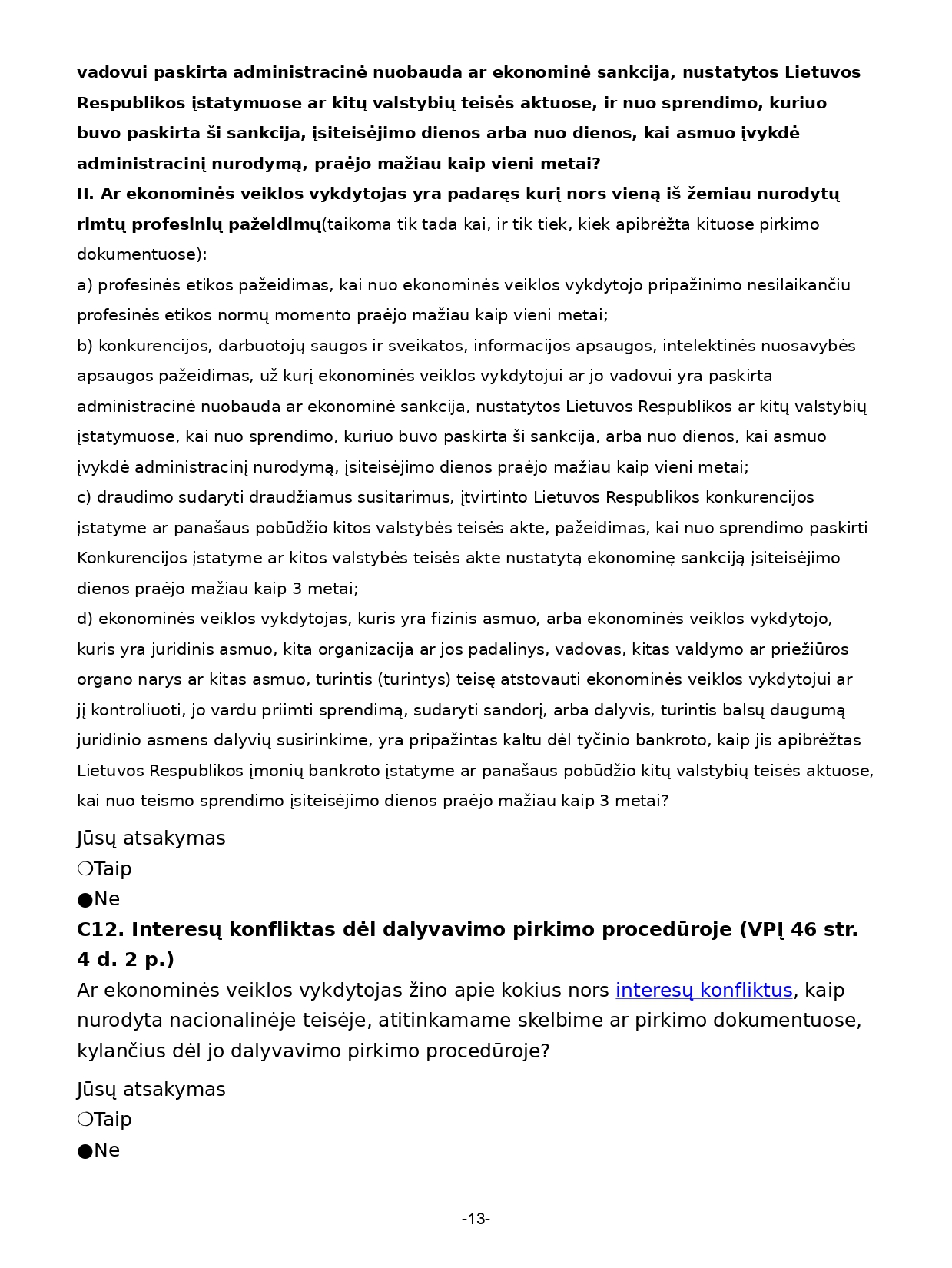 vadovui paskirta administracinė nuobauda ar ekonominė sankcija, nustatytos Lietuvos Respublikos įstatymuose ar kitų valstybių teisės aktuose, ir nuo sprendimo, kuriuo buvo paskirta ši sankcija, įsiteisėjimo dienos arba nuo dienos, kai asmuo įvykdė administracinį nurodymą, praėjo mažiau kaip vieni metai?
II. Ar ekonominės veiklos vykdytojas yra padaręs kurį nors vieną iš žemiau nurodytų rimtų profesinių pažeidimų(taikoma tik tada kai, ir tik tiek, kiek apibrėžta kituose pirkimo dokumentuose):
a) profesinės etikos pažeidimas, kai nuo ekonominės veiklos vykdytojo pripažinimo nesilaikančiu profesinės etikos normų momento praėjo mažiau kaip vieni metai;
b) konkurencijos, darbuotojų saugos ir sveikatos, informacijos apsaugos, intelektinės nuosavybės apsaugos pažeidimas, už kurį ekonominės veiklos vykdytojui ar jo vadovui yra paskirta administracinė nuobauda ar ekonominė sankcija, nustatytos Lietuvos Respublikos ar kitų valstybių įstatymuose, kai nuo sprendimo, kuriuo buvo paskirta ši sankcija, arba nuo dienos, kai asmuo įvykdė administracinį nurodymą, įsiteisėjimo dienos praėjo mažiau kaip vieni metai;
c) draudimo sudaryti draudžiamus susitarimus, įtvirtinto Lietuvos Respublikos konkurencijos įstatyme ar panašaus pobūdžio kitos valstybės teisės akte, pažeidimas, kai nuo sprendimo paskirti Konkurencijos įstatyme ar kitos valstybės teisės akte nustatytą ekonominę sankciją įsiteisėjimo dienos praėjo mažiau kaip 3 metai;
d) ekonominės veiklos vykdytojas, kuris yra fizinis asmuo, arba ekonominės veiklos vykdytojo, kuris yra juridinis asmuo, kita organizacija ar jos padalinys, vadovas, kitas valdymo ar priežiūros organo narys ar kitas asmuo, turintis (turintys) teisę atstovauti ekonominės veiklos vykdytojui ar jį kontroliuoti, jo vardu priimti sprendimą, sudaryti sandorį, arba dalyvis, turintis balsų daugumą juridinio asmens dalyvių susirinkime, yra pripažintas kaltu dėl tyčinio bankroto, kaip jis apibrėžtas Lietuvos Respublikos įmonių bankroto įstatyme ar panašaus pobūdžio kitų valstybių teisės aktuose, kai nuo teismo sprendimo įsiteisėjimo dienos praėjo mažiau kaip 3 metai?

Jūsų atsakymas
❍Taip
●Ne
C12. Interesų konfliktas dėl dalyvavimo pirkimo procedūroje (VPĮ 46 str. 4 d. 2 p.)
Ar ekonominės veiklos vykdytojas žino apie kokius nors interesų konfliktus, kaip nurodyta nacionalinėje teisėje, atitinkamame skelbime ar pirkimo dokumentuose, kylančius dėl jo dalyvavimo pirkimo procedūroje?

Jūsų atsakymas
❍Taip
●Ne

-13-